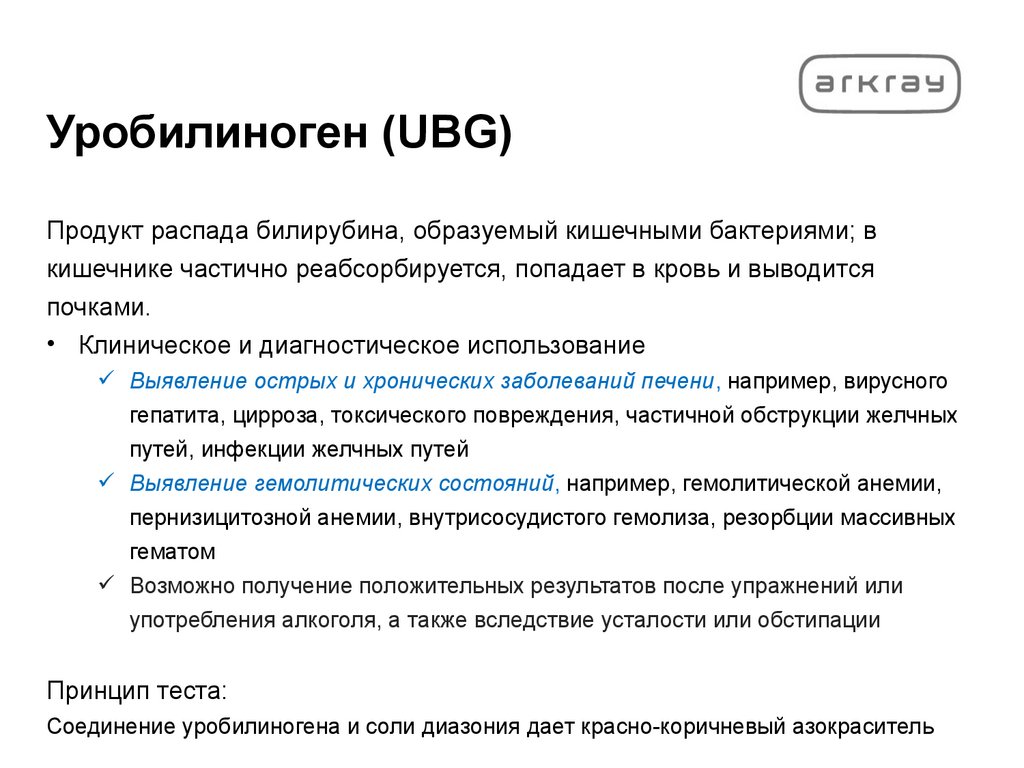 arkray

Уробилиноген (UBG)

Продукт распада билирубина, образуемый кишечными бактериями; в кишечнике частично реабсорбируется, попадает в кровь и выводится почками.

• Клиническое и диагностическое использование
✓ Выявление острых и хронических заболеваний печени, например, вирусного гепатита, цирроза, токсического повреждения, частичной обструкции желчных путей, инфекции желчных путей
✓ Выявление гемолитических состояний, например, гемолитической анемии, пернизицитозной анемии, внутрисосудистого гемолиза, резорбции массивных гематом
✓ Возможно получение положительных результатов после упражнений или употребления алкоголя, а также вследствие усталости или обстипации

Принцип теста:
Соединение уробилиногена и соли диазония дает красно-коричневый азокраситель